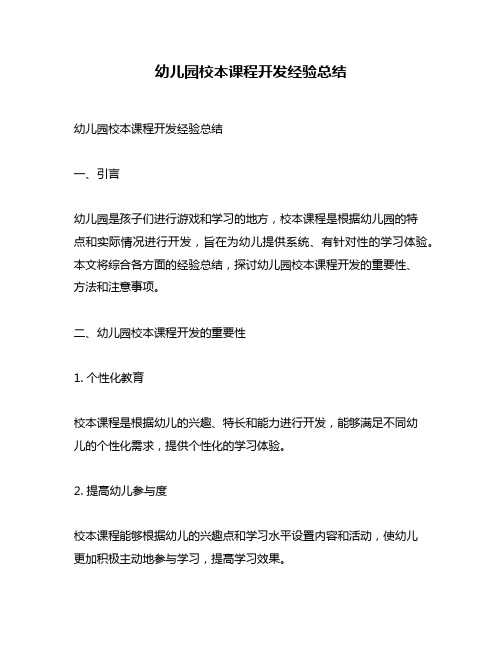 幼儿园校本课程开发经验总结

幼儿园校本课程开发经验总结

一、引言

幼儿园是孩子们进行游戏和学习的地方，校本课程是根据幼儿园的特点和实际情况进行开发，旨在为幼儿提供系统、有针对性的学习体验。本文将综合各方面的经验总结，探讨幼儿园校本课程开发的重要性、方法和注意事项。

二、幼儿园校本课程开发的重要性

1. 个性化教育

校本课程是根据幼儿的兴趣、特长和能力进行开发，能够满足不同幼儿的个性化需求，提供个性化的学习体验。

2. 提高幼儿参与度

校本课程能够根据幼儿的兴趣点和学习水平设置内容和活动，使幼儿更加积极主动地参与学习，提高学习效果。